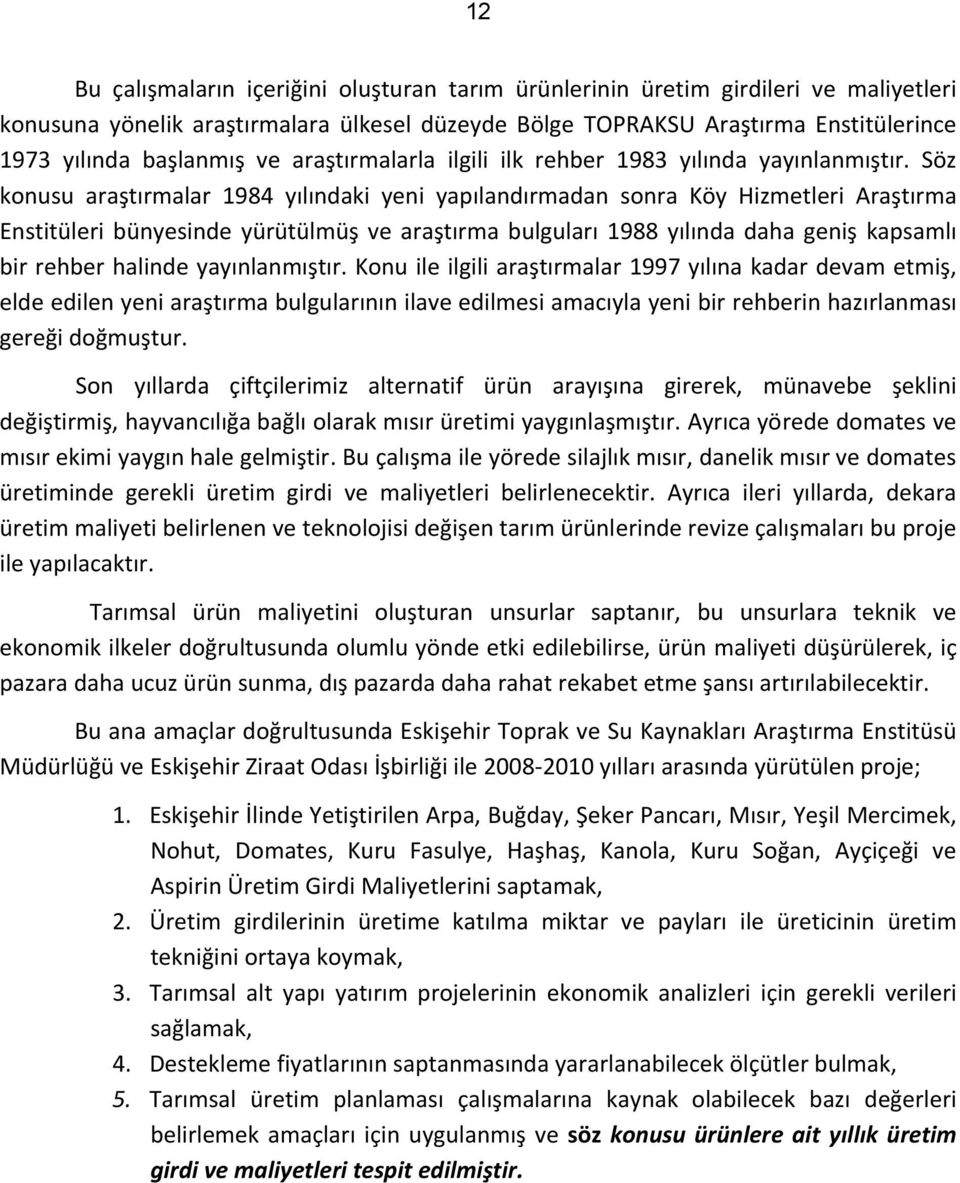 12

Bu çalışmaların içeriğini oluşturan tarım ürünlerinin üretim girdileri ve maliyetleri konusuna yönelik araştırmalara ülkesel düzeyde Bölge TOPRAKSU Araştırma Enstitülerince 1973 yılında başlanmış ve araştırmalarla ilgili ilk rehber 1983 yılında yayınlanmıştır. Söz konusu araştırmalar 1984 yılındaki yeni yapılandırmadan sonra Köy Hizmetleri Araştırma Enstitüleri bünyesinde yürütülmüş ve araştırma bulguları 1988 yılında daha geniş kapsamlı bir rehber halinde yayınlanmıştır. Konu ile ilgili araştırmalar 1997 yılına kadar devam etmiş, elde edilen yeni araştırma bulgularının ilave edilmesi amacıyla yeni bir rehberin hazırlanması gereği doğmuştur.

Son yıllarda çiftçilerimiz alternatif ürün arayışına girerek, münavebe şeklini değiştirmiş, hayvancılığa bağlı olarak mısır üretimi yaygınlaşmıştır. Ayrıca yörede domates ve mısır ekimi yaygın hale gelmiştir. Bu çalışma ile yörede silajlık mısır, danelik mısır ve domates üretiminde gerekli üretim girdi ve maliyetleri belirlenecektir. Ayrıca ileri yıllarda, dekara üretim maliyeti belirlenen ve teknolojisi değişen tarım ürünlerinde revize çalışmaları bu proje ile yapılacaktır.

Tarımsal ürün maliyetini oluşturan unsurlar saptanır, bu unsurlara teknik ve ekonomik ilkeler doğrultusunda olumlu yönde etki edilebilirse, ürün maliyeti düşürülerek, iç pazara daha ucuz ürün sunma, dış pazarda daha rahat rekabet etme şansı artırılabilecektir.

Bu ana amaçlar doğrultusunda Eskişehir Toprak ve Su Kaynakları Araştırma Enstitüsü Müdürlüğü ve Eskişehir Ziraat Odası İşbirliği ile 2008-2010 yılları arasında yürütülen proje;

1. Eskişehir İlinde Yetiştirilen Arpa, Buğday, Şeker Pancarı, Mısır, Yeşil Mercimek, Nohut, Domates, Kuru Fasulye, Haşhaş, Kanola, Kuru Soğan, Ayçiçeği ve Aspirin Üretim Girdi Maliyetlerini saptamak,
2. Üretim girdilerinin üretime katılma miktar ve payları ile üreticinin üretim tekniğini ortaya koymak,
3. Tarımsal alt yapı yatırım projelerinin ekonomik analizleri için gerekli verileri sağlamak,
4. Destekleme fiyatlarının saptanmasında yararlanabilecek ölçütler bulmak,
5. Tarımsal üretim planlaması çalışmalarına kaynak olabilecek bazı değerleri belirlemek amaçları için uygulanmış ve söz konusu ürünlere ait yıllık üretim girdi ve maliyetleri tespit edilmiştir.